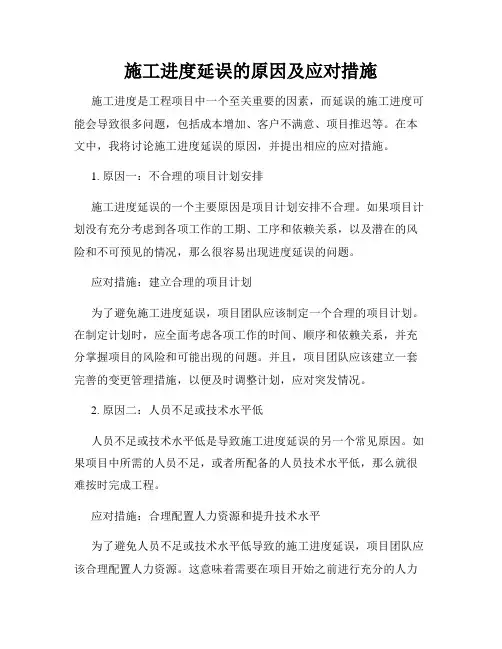 施工进度延误的原因及应对措施

施工进度是工程项目中一个至关重要的因素，而延误的施工进度可能会导致很多问题，包括成本增加、客户不满意、项目推迟等。在本文中，我将讨论施工进度延误的原因，并提出相应的应对措施。

1. 原因一：不合理的项目计划安排

施工进度延误的一个主要原因是项目计划安排不合理。如果项目计划没有充分考虑到各项工作的工期、工序和依赖关系，以及潜在的风险和不可预见的情况，那么很容易出现进度延误的问题。

应对措施：建立合理的项目计划

为了避免施工进度延误，项目团队应该制定一个合理的项目计划。在制定计划时，应全面考虑各项工作的时间、顺序和依赖关系，并充分掌握项目的风险和可能出现的问题。并且，项目团队应该建立一套完善的变更管理措施，以便及时调整计划，应对突发情况。

2. 原因二：人员不足或技术水平低

人员不足或技术水平低是导致施工进度延误的另一个常见原因。如果项目中所需的人员不足，或者所配备的人员技术水平低，那么就很难按时完成工程。

应对措施：合理配置人力资源和提升技术水平

为了避免人员不足或技术水平低导致的施工进度延误，项目团队应该合理配置人力资源。这意味着需要在项目开始之前进行充分的人力